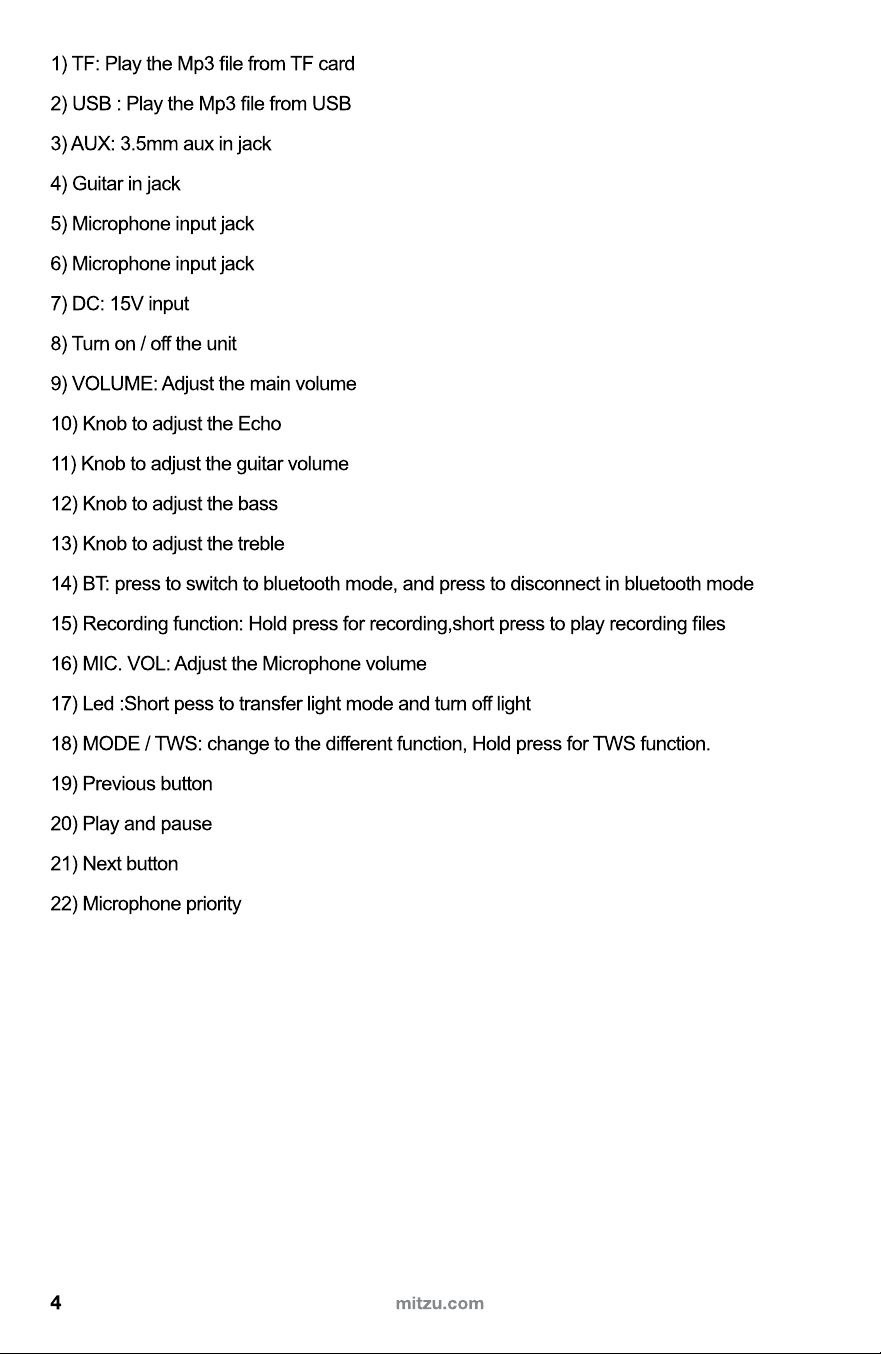 1) TF: Play the Mp3 file from TF card

2) USB : Play the Mp3 file from USB

3) AUX: 3.5mm aux in jack

4) Guitar in jack

5) Microphone input jack

6) Microphone input jack

7) DC: 15V input

8) Turn on / off the unit

9) VOLUME: Adjust the main volume

10) Knob to adjust the Echo

11) Knob to adjust the guitar volume

12) Knob to adjust the bass

13) Knob to adjust the treble

14) BT: press to switch to bluetooth mode, and press to disconnect in bluetooth mode

15) Recording function: Hold press for recording,short press to play recording files

16) MIC. VOL: Adjust the Microphone volume

17) Led :Short pess to transfer light mode and turn off light

18) MODE / TWS: change to the different function, Hold press for TWS function.

19) Previous button

20) Play and pause

21) Next button

22) Microphone priority

4

mitzu.com